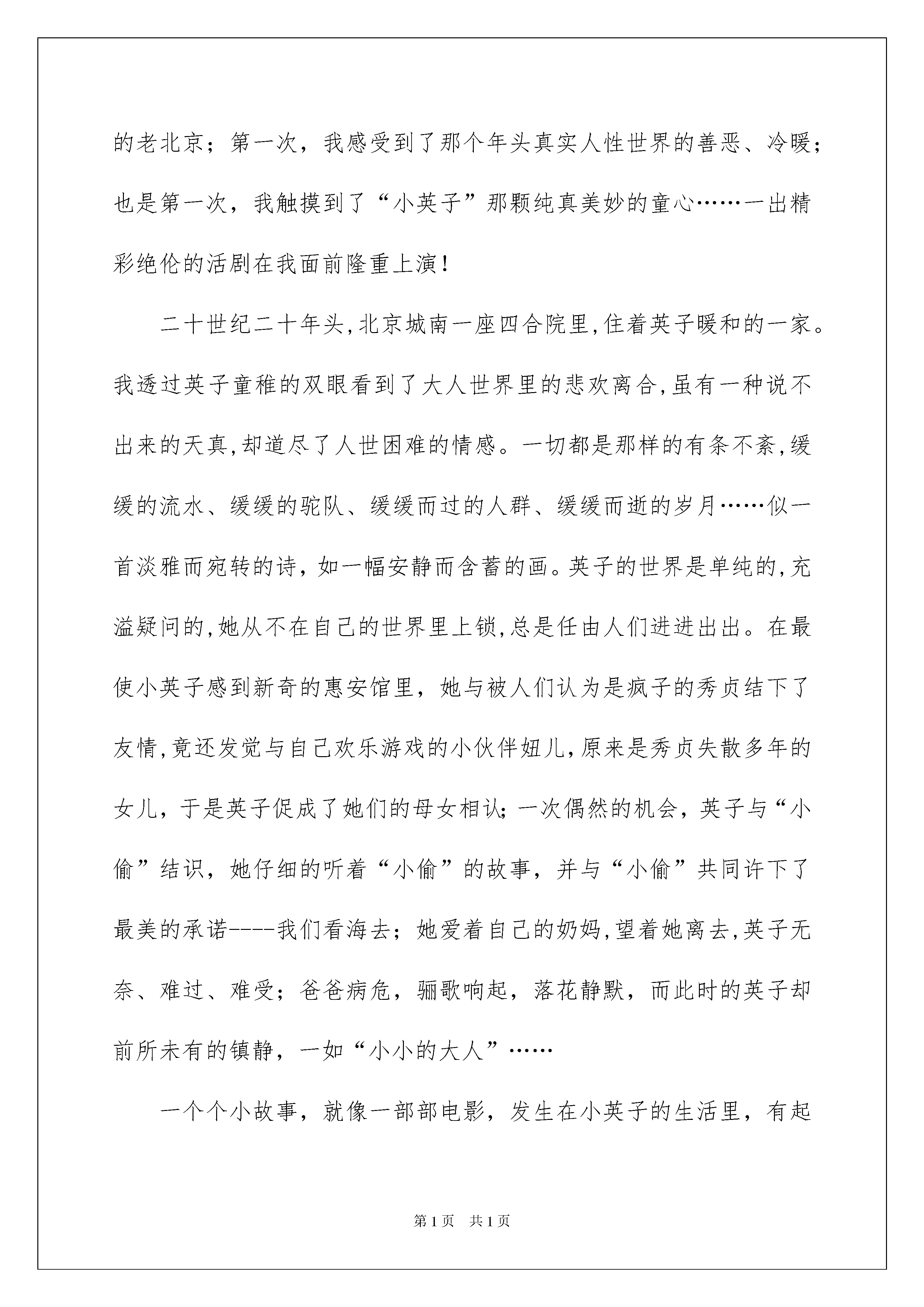 的老北京；第一次，我感受到了那个年头真实人性世界的善恶、冷暖；也是第一次，我触摸到了“小英子”那颗纯真美妙的童心……一出精彩绝伦的活剧在我面前隆重上演！

二十世纪二十年头,北京城南一座四合院里,住着英子暖和的一家。我透过英子童稚的双眼看到了大人世界里的悲欢离合,虽有一种说不出来的天真,却道尽了人世困难的情感。一切都是那样的有条不紊,缓缓的流水、缓缓的驼队、缓缓而过的人群、缓缓而逝的岁月……似一首淡雅而宛转的诗，如一幅安静而含蓄的画。英子的世界是单纯的,充溢疑问的,她从不在自己的世界里上锁,总是任由人们进进出出。在最使小英子感到新奇的惠安馆里，她与被人们认为是疯子的秀贞结下了友情,竟还发觉与自己欢乐游戏的小伙伴妞儿,原来是秀贞失散多年的女儿，于是英子促成了她们的母女相认;一次偶然的机会，英子与“小偷”结识，她仔细的听着“小偷”的故事，并与“小偷”共同许下了最美的承诺----我们看海去；她爱着自己的奶妈,望着她离去,英子无奈、难过、难受；爸爸病危，骊歌响起，落花静默，而此时的英子却前所未有的镇静，一如“小小的大人”……

一个个小故事，就像一部部电影，发生在小英子的生活里，有起

第1页 共1页